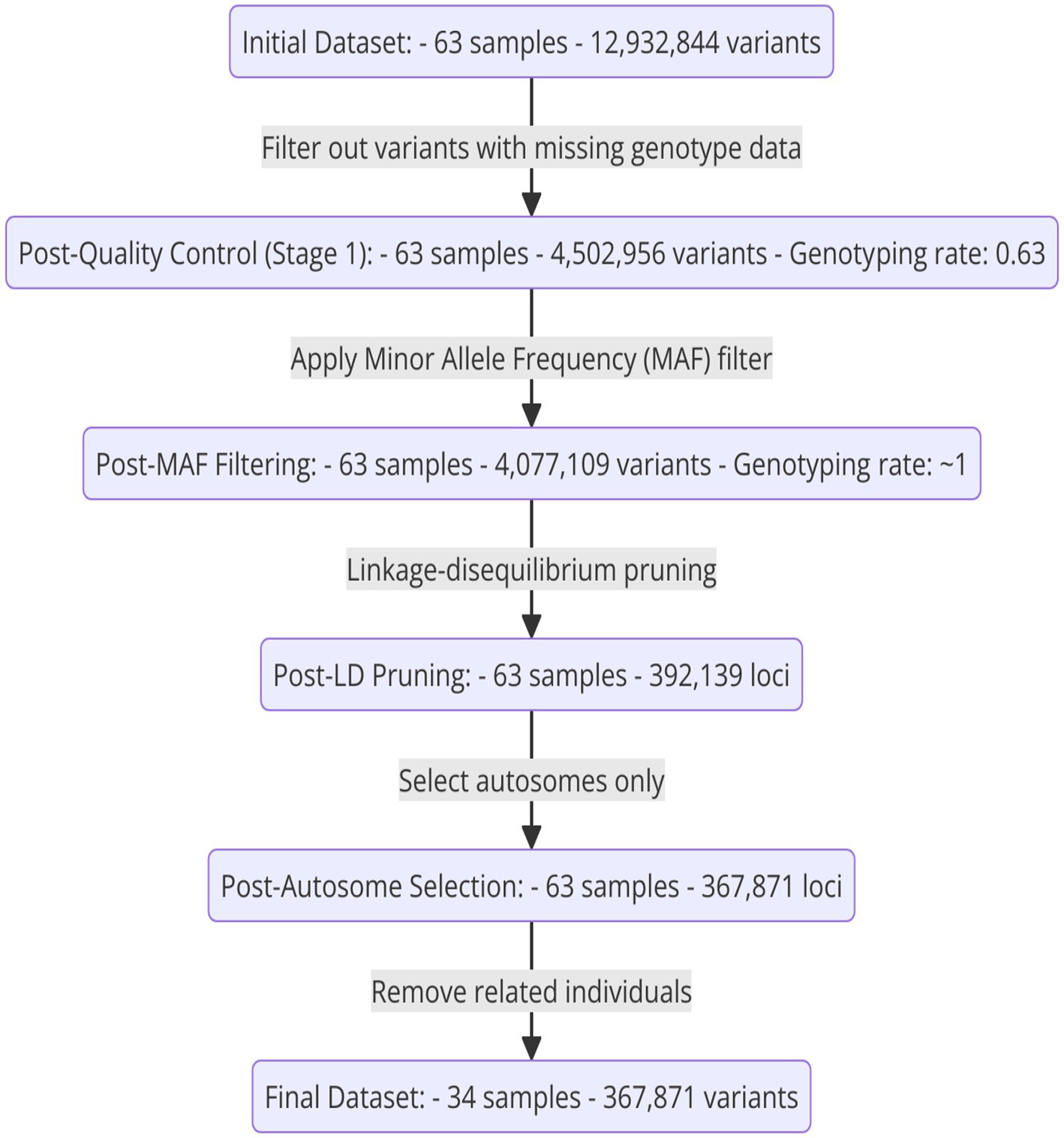 Initial Dataset: - 63 samples - 12,932,844 variants

Filter out variants with missing genotype data

Post-Quality Control (Stage 1): - 63 samples - 4,502,956 variants - Genotyping rate: 0.63

Apply Minor Allele Frequency (MAF) filter

Post-MAF Filtering: - 63 samples - 4,077,109 variants - Genotyping rate: ~1

Linkage-disequilibrium pruning

Post-LD Pruning: - 63 samples - 392,139 loci

Select autosomes only

Post-Autosome Selection: - 63 samples - 367,871 loci

Remove related individuals

Final Dataset: - 34 samples - 367,871 variants